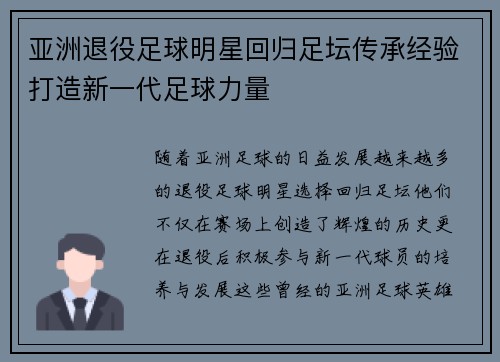 亚洲退役足球明星回归足坛传承经验打造新一代足球力量

随着亚洲足球的日益发展越来越多的退役足球明星选择回归足坛他们不仅在赛场上创造了辉煌的历史更在退役后积极参与新一代球员的培养与发展这些曾经的亚洲足球英雄